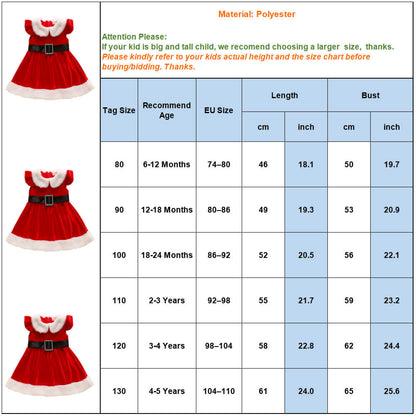 Material: Polyester

Attention Please:
If your kid is big and tall child, we recomend choosing a larger size, thanks.
Please kindly refer to your kids actual height and the size chart before buying/bidding. Thanks.

| Tag Size | Recommend Age | EU Size | Length cm | Length inch | Bust cm | Bust inch |
|---|---|---|---|---|---|---|
| 80 | 6-12 Months | 74–80 | 46 | 18.1 | 50 | 19.7 |
| 90 | 12-18 Months | 80–86 | 49 | 19.3 | 53 | 20.9 |
| 100 | 18-24 Months | 86–92 | 52 | 20.5 | 56 | 22.1 |
| 110 | 2-3 Years | 92–98 | 55 | 21.7 | 59 | 23.2 |
| 120 | 3-4 Years | 98–104 | 58 | 22.8 | 62 | 24.4 |
| 130 | 4-5 Years | 104–110 | 61 | 24.0 | 65 | 25.6 |